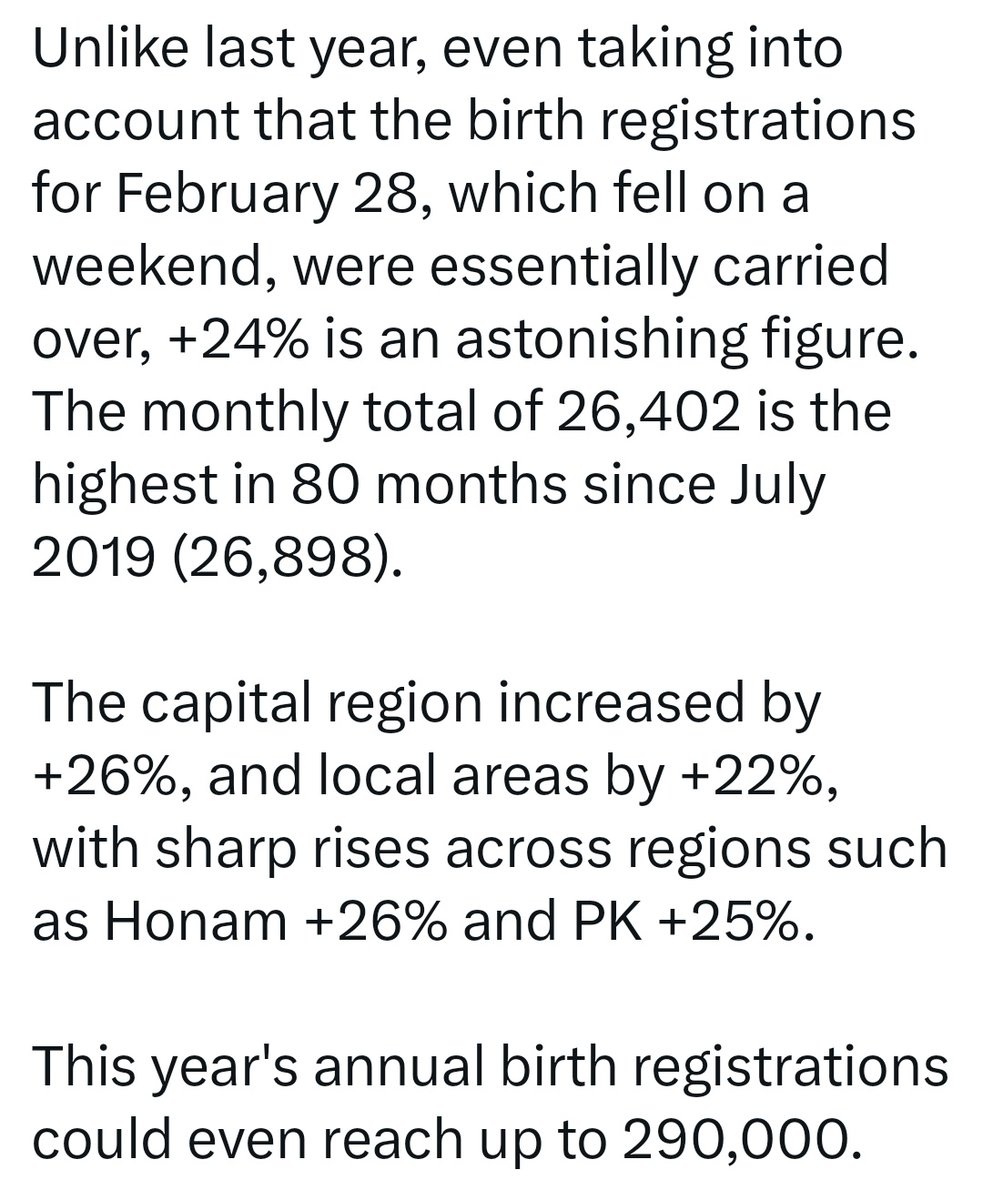 Unlike last year, even taking into account that the birth registrations for February 28, which fell on a weekend, were essentially carried over, +24% is an astonishing figure. The monthly total of 26,402 is the highest in 80 months since July 2019 (26,898).

The capital region increased by +26%, and local areas by +22%, with sharp rises across regions such as Honam +26% and PK +25%.

This year's annual birth registrations could even reach up to 290,000.